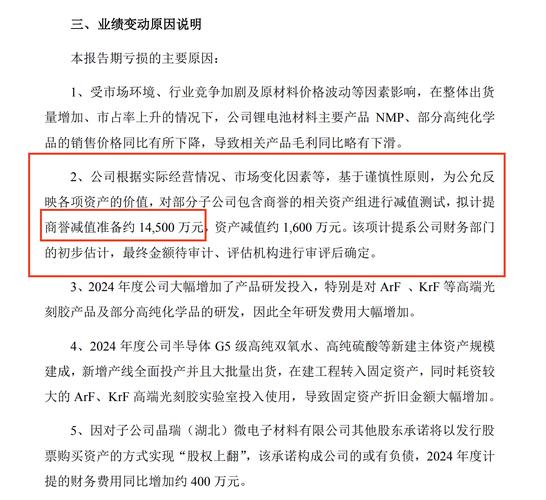 三、业绩变动原因说明

本报告期亏损的主要原因：

1、受市场环境、行业竞争加剧及原材料价格波动等因素影响，在整体出货量增加、市占率上升的情况下，公司锂电池材料主要产品 NMP、部分高纯化学品的销售价格同比有所下降，导致相关产品毛利同比略有下滑。

2、公司根据实际经营情况、市场变化因素等，基于谨慎性原则，为公允反映各项资产的价值，对部分子公司包含商誉的相关资产组进行减值测试，拟计提商誉减值准备约 14,500 万元，资产减值约 1,600 万元。该项计提系公司财务部门的初步估计，最终金额待审计、评估机构进行审评后确定。

3、2024 年度公司大幅增加了产品研发投入，特别是对 ArF 、KrF 等高端光刻胶产品及部分高纯化学品的研发，因此全年研发费用大幅增加。

4、2024 年度公司半导体 G5 级高纯双氧水、高纯硫酸等新建主体资产规模建成，新增产线全面投产并且大批量出货，在建工程转入固定资产，同时耗资较大的 ArF、KrF 高端光刻胶实验室投入使用，导致固定资产折旧金额大幅增加。

5、因对子公司晶瑞（湖北）微电子材料有限公司其他股东承诺将以发行股票购买资产的方式实现“股权上翻”，该承诺构成公司的或有负债，2024 年度计提的财务费用同比增加约 400 万元。